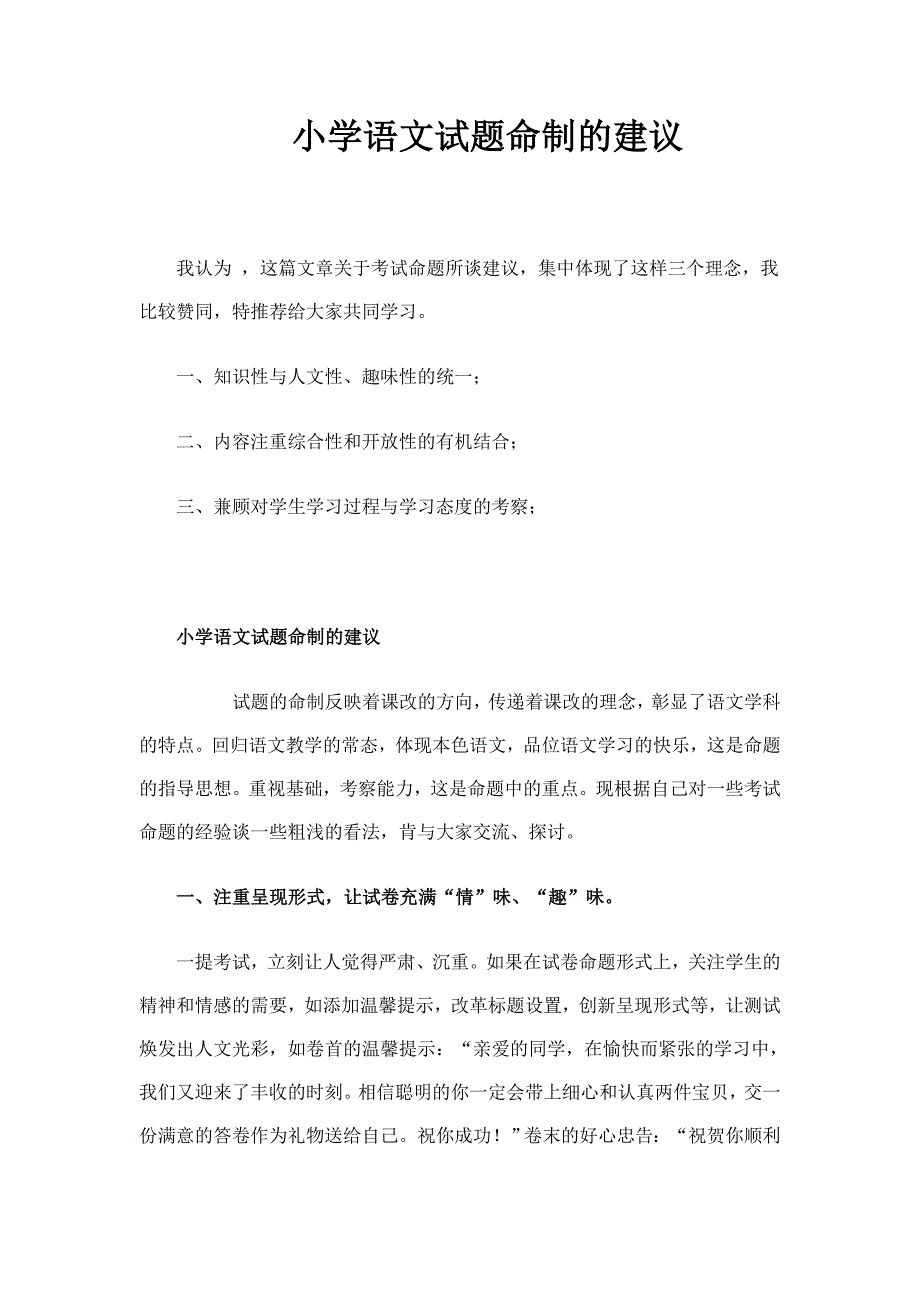 小学语文试题命制的建议

我认为 ，这篇文章关于考试命题所谈建议，集中体现了这样三个理念，我比较赞同，特推荐给大家共同学习。

一、知识性与人文性、趣味性的统一；

二、内容注重综合性和开放性的有机结合；

三、兼顾对学生学习过程与学习态度的考察；

小学语文试题命制的建议

试题的命制反映着课改的方向，传递着课改的理念，彰显了语文学科的特点。回归语文教学的常态，体现本色语文，品位语文学习的快乐，这是命题的指导思想。重视基础，考察能力，这是命题中的重点。现根据自己对一些考试命题的经验谈一些粗浅的看法，肯与大家交流、探讨。

一、注重呈现形式，让试卷充满“情”味、“趣”味。

一提考试，立刻让人觉得严肃、沉重。如果在试卷命题形式上，关注学生的精神和情感的需要，如添加温馨提示，改革标题设置，创新呈现形式等，让测试焕发出人文光彩，如卷首的温馨提示：“亲爱的同学，在愉快而紧张的学习中，我们又迎来了丰收的时刻。相信聪明的你一定会带上细心和认真两件宝贝，交一份满意的答卷作为礼物送给自己。祝你成功！”卷末的好心忠告：“祝贺你顺利